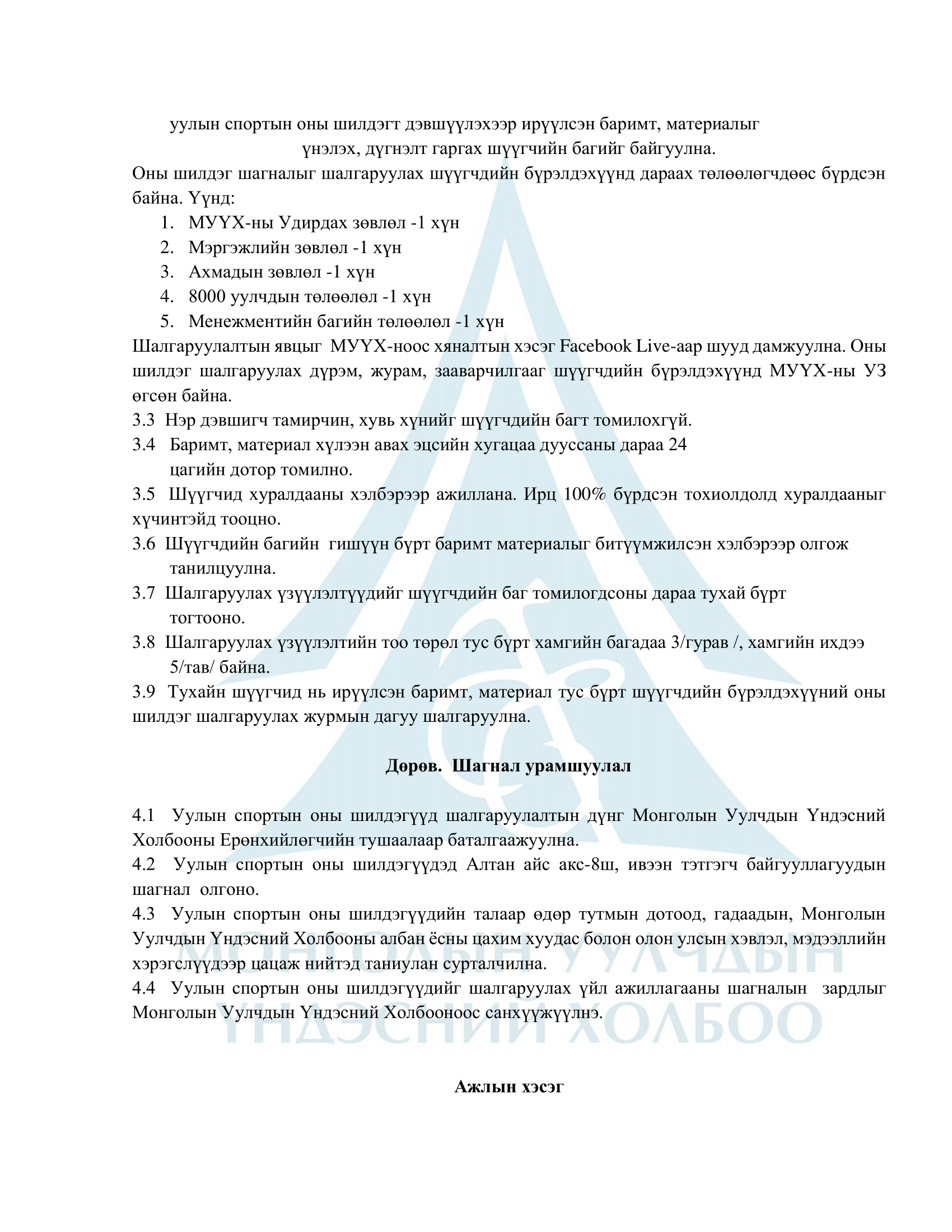 уулын спортын оны шилдэгт дэвшүүлэхээр ирүүлсэн баримт, материалыг үнэлэх, дүгнэлт гаргах шүүгчийн багийг байгуулна.

Оны шилдэг шагналыг шалгаруулах шүүгчдийн бүрэлдэхүүнд дараах төлөөлөгчдөөс бүрдсэн байна. Үүнд:

1. МУҮХ-ны Удирдах зөвлөл -1 хүн
2. Мэргэжлийн зөвлөл -1 хүн
3. Ахмадын зөвлөл -1 хүн
4. 8000 уулчдын төлөөлөл -1 хүн
5. Менежментийн багийн төлөөлөл -1 хүн

Шалгаруулалтын явцыг МУҮХ-ноос хяналтын хэсэг Facebook Live-аар шууд дамжуулна. Оны шилдэг шалгаруулах дүрэм, журам, зааварчилгааг шүүгчдийн бүрэлдэхүүнд МУҮХ-ны УЗ өгсөн байна.

3.3 Нэр дэвшигч тамирчин, хувь хүнийг шүүгчдийн багт томилохгүй.

3.4 Баримт, материал хүлээн авах эцсийн хугацаа дууссаны дараа 24 цагийн дотор томилно.

3.5 Шүүгчид хуралдааны хэлбэрээр ажиллана. Ирц 100% бүрдсэн тохиолдолд хуралдааныг хүчинтэйд тооцно.

3.6 Шүүгчдийн багийн гишүүн бүрт баримт материалыг битүүмжилсэн хэлбэрээр олгож танилцуулна.

3.7 Шалгаруулах үзүүлэлтүүдийг шүүгчдийн баг томилогдсоны дараа тухай бүрт тогтооно.

3.8 Шалгаруулах үзүүлэлтийн тоо төрөл тус бүрт хамгийн багадаа 3/гурав /, хамгийн ихдээ 5/тав/ байна.

3.9 Тухайн шүүгчид нь ирүүлсэн баримт, материал тус бүрт шүүгчдийн бүрэлдэхүүний оны шилдэг шалгаруулах журмын дагуу шалгаруулна.

Дөрөв. Шагнал урамшуулал

4.1 Уулын спортын оны шилдэгүүд шалгаруулалтын дүнг Монголын Уулчдын Үндэсний Холбооны Ерөнхийлөгчийн тушаалаар баталгаажуулна.

4.2 Уулын спортын оны шилдэгүүдэд Алтан айс акс-8ш, ивээн тэтгэгч байгууллагуудын шагнал олгоно.

4.3 Уулын спортын оны шилдэгүүдийн талаар өдөр тутмын дотоод, гадаадын, Монголын Уулчдын Үндэсний Холбооны албан ёсны цахим хуудас болон олон улсын хэвлэл, мэдээллийн хэрэгслүүдээр цацаж нийтэд таниулан сурталчилна.

4.4 Уулын спортын оны шилдэгүүдийг шалгаруулах үйл ажиллагааны шагналын зардлыг Монголын Уулчдын Үндэсний Холбооноос санхүүжүүлнэ.

Ажлын хэсэг

МОНГОЛЫН УУЛЧДЫН ҮНДЭСНИЙ ХОЛБОО